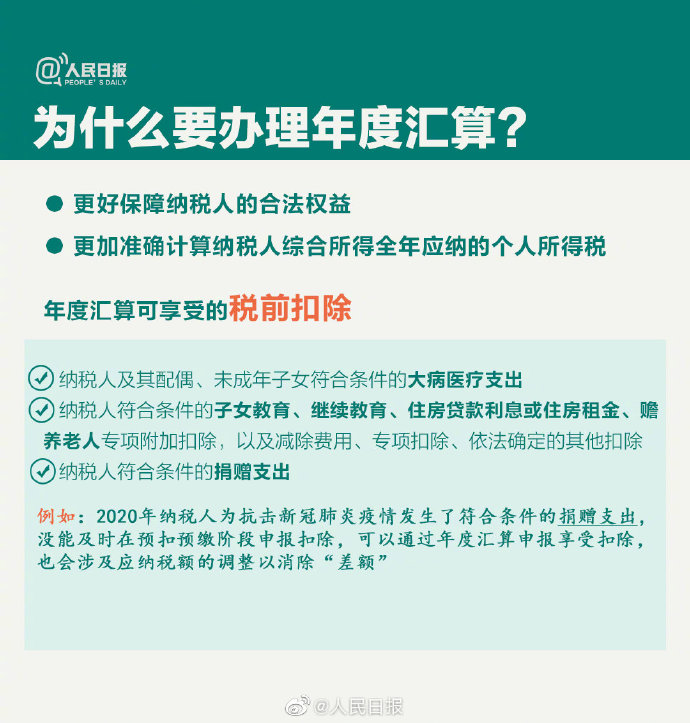 @人民日报
PEOPLE'S DAILY

为什么要办理年度汇算？

● 更好保障纳税人的合法权益

● 更加准确计算纳税人综合所得全年应纳的个人所得税

年度汇算可享受的税前扣除

纳税人及其配偶、未成年子女符合条件的大病医疗支出

纳税人符合条件的子女教育、继续教育、住房贷款利息或住房租金、赡养老人专项附加扣除，以及减除费用、专项扣除、依法确定的其他扣除

纳税人符合条件的捐赠支出

例如：2020年纳税人为抗击新冠肺炎疫情发生了符合条件的捐赠支出，没能及时在预扣预缴阶段申报扣除，可以通过年度汇算申报享受扣除，也会涉及应纳税额的调整以消除“差额”

@人民日报